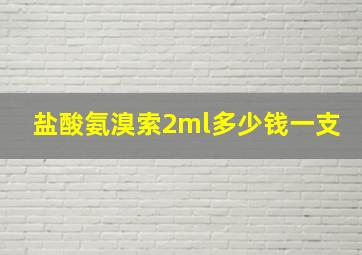 盐酸氨溴索2ml多少钱一支